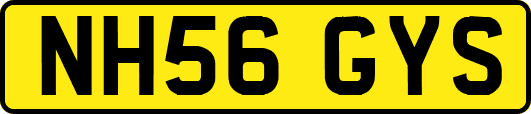 NH56 GYS